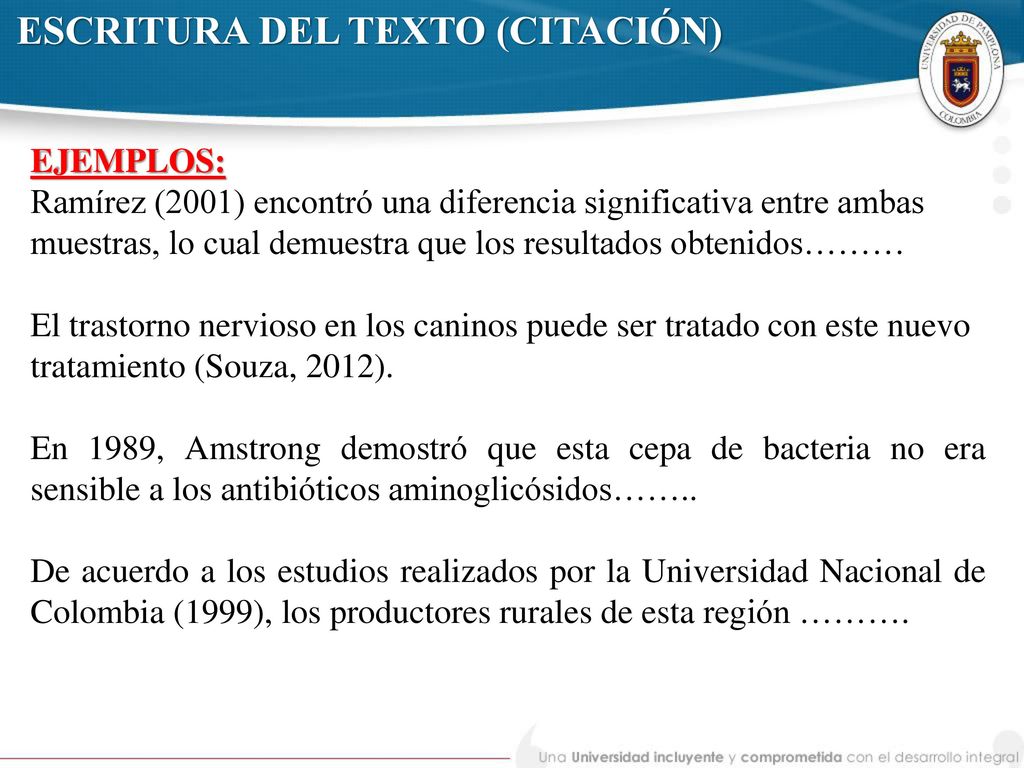 ESCRITURA DEL TEXTO (CITACIÓN)

UNIVERSIDAD DE PAMPLONA
COLOMBIA

EJEMPLOS:
Ramírez (2001) encontró una diferencia significativa entre ambas muestras, lo cual demuestra que los resultados obtenidos………

El trastorno nervioso en los caninos puede ser tratado con este nuevo tratamiento (Souza, 2012).

En 1989, Amstrong demostró que esta cepa de bacteria no era sensible a los antibióticos aminoglicósidos……..

De acuerdo a los estudios realizados por la Universidad Nacional de Colombia (1999), los productores rurales de esta región ……….

Una Universidad incluyente y comprometida con el desarrollo integral